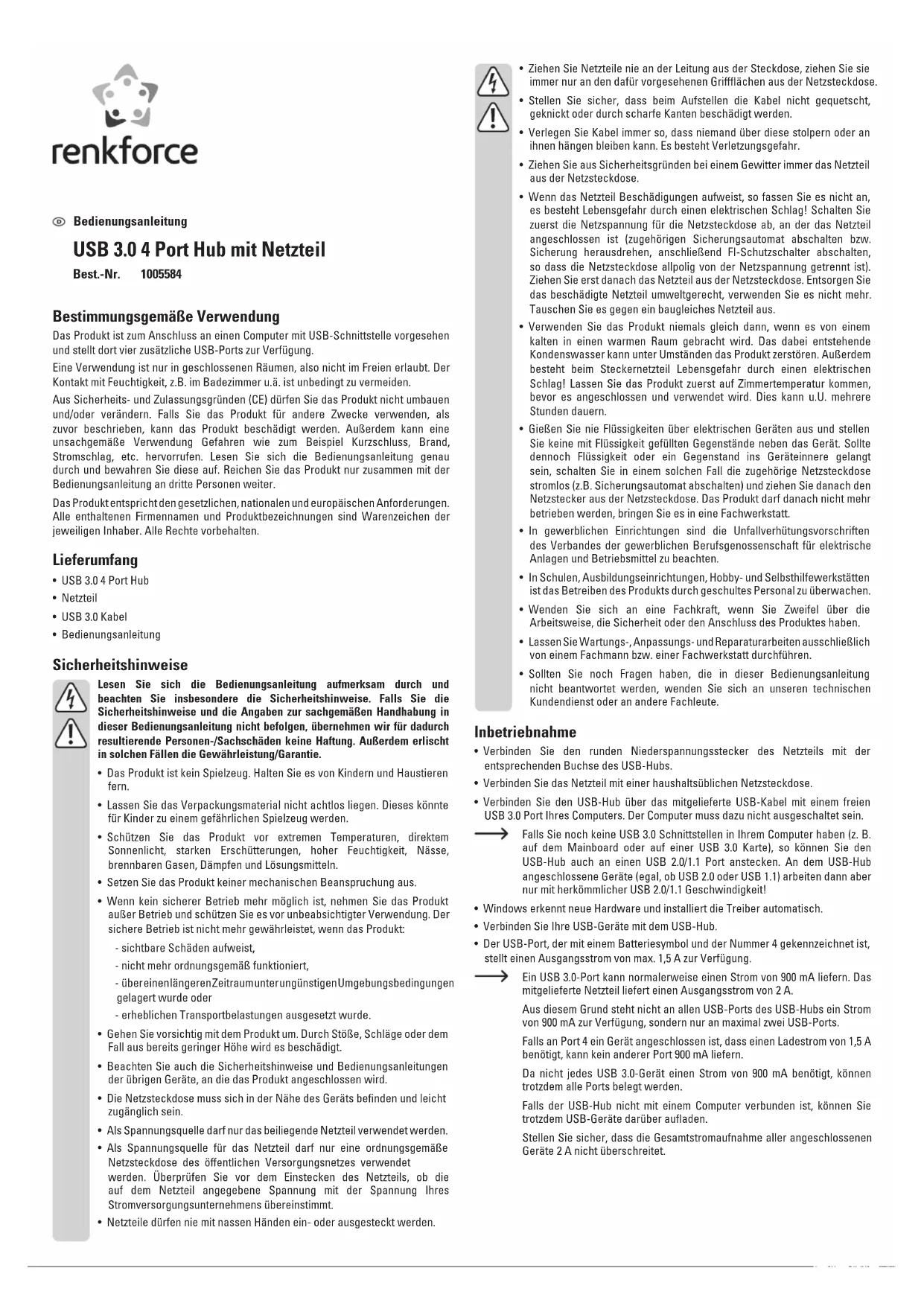 renkforce

Bedienungsanleitung

USB 3.0 4 Port Hub mit Netzteil

Best.-Nr. 1005584

Bestimmungsgemäße Verwendung

Das Produkt ist zum Anschluss an einen Computer mit USB-Schnittstelle vorgesehen und stellt dort vier zusätzliche USB-Ports zur Verfügung.

Eine Verwendung ist nur in geschlossenen Räumen, also nicht im Freien erlaubt. Der Kontakt mit Feuchtigkeit, z.B. im Badezimmer u.ä. ist unbedingt zu vermeiden.

Aus Sicherheits- und Zulassungsgründen (CE) dürfen Sie das Produkt nicht umbauen und/oder verändern. Falls Sie das Produkt für andere Zwecke verwenden, als zuvor beschrieben, kann das Produkt beschädigt werden. Außerdem kann eine unsachgemäße Verwendung Gefahren wie zum Beispiel Kurzschluss, Brand, Stromschlag, etc. hervorrufen. Lesen Sie sich die Bedienungsanleitung genau durch und bewahren Sie diese auf. Reichen Sie das Produkt nur zusammen mit der Bedienungsanleitung an dritte Personen weiter.

Das Produkt entspricht den gesetzlichen, nationalen und europäischen Anforderungen. Alle enthaltenen Firmennamen und Produktbezeichnungen sind Warenzeichen der jeweiligen Inhaber. Alle Rechte vorbehalten.

Lieferumfang

• USB 3.0 4 Port Hub
• Netzteil
• USB 3.0 Kabel
• Bedienungsanleitung

Sicherheitshinweise

Lesen Sie sich die Bedienungsanleitung aufmerksam durch und beachten Sie insbesondere die Sicherheitshinweise. Falls Sie die Sicherheitshinweise und die Angaben zur sachgemäßen Handhabung in dieser Bedienungsanleitung nicht befolgen, übernehmen wir für dadurch resultierende Personen-/Sachschäden keine Haftung. Außerdem erlischt in solchen Fällen die Gewährleistung/Garantie.

• Das Produkt ist kein Spielzeug. Halten Sie es von Kindern und Haustieren fern.

• Lassen Sie das Verpackungsmaterial nicht achtlos liegen. Dieses könnte für Kinder zu einem gefährlichen Spielzeug werden.

• Schützen Sie das Produkt vor extremen Temperaturen, direktem Sonnenlicht, starken Erschütterungen, hoher Feuchtigkeit, Nässe, brennbaren Gasen, Dämpfen und Lösungsmitteln.

• Setzen Sie das Produkt keiner mechanischen Beanspruchung aus.

• Wenn kein sicherer Betrieb mehr möglich ist, nehmen Sie das Produkt außer Betrieb und schützen Sie es vor unbeabsichtigter Verwendung. Der sichere Betrieb ist nicht mehr gewährleistet, wenn das Produkt:

- sichtbare Schäden aufweist,
- nicht mehr ordnungsgemäß funktioniert,
- über einen längeren Zeitraum unter ungünstigen Umgebungsbedingungen gelagert wurde oder
- erheblichen Transportbelastungen ausgesetzt wurde.

• Gehen Sie vorsichtig mit dem Produkt um. Durch Stöße, Schläge oder dem Fall aus bereits geringer Höhe wird es beschädigt.

• Beachten Sie auch die Sicherheitshinweise und Bedienungsanleitungen der übrigen Geräte, an die das Produkt angeschlossen wird.

• Die Netzsteckdose muss sich in der Nähe des Geräts befinden und leicht zugänglich sein.

• Als Spannungsquelle darf nur das beiliegende Netzteil verwendet werden.

• Als Spannungsquelle für das Netzteil darf nur eine ordnungsgemäße Netzsteckdose des öffentlichen Versorgungsnetzes verwendet werden. Überprüfen Sie vor dem Einstecken des Netzteils, ob die auf dem Netzteil angegebene Spannung mit der Spannung Ihres Stromversorgungsunternehmens übereinstimmt.

• Netzteile dürfen nie mit nassen Händen ein- oder ausgesteckt werden.

• Ziehen Sie Netzteile nie an der Leitung aus der Steckdose, ziehen Sie sie immer nur an den dafür vorgesehenen Griffflächen aus der Netzsteckdose.

• Stellen Sie sicher, dass beim Aufstellen die Kabel nicht gequetscht, geknickt oder durch scharfe Kanten beschädigt werden.

• Verlegen Sie Kabel immer so, dass niemand über diese stolpern oder an ihnen hängen bleiben kann. Es besteht Verletzungsgefahr.

• Ziehen Sie aus Sicherheitsgründen bei einem Gewitter immer das Netzteil aus der Netzsteckdose.

• Wenn das Netzteil Beschädigungen aufweist, so fassen Sie es nicht an, es besteht Lebensgefahr durch einen elektrischen Schlag! Schalten Sie zuerst die Netzspannung für die Netzsteckdose ab, an der das Netzteil angeschlossen ist (zugehörigen Sicherungsautomat abschalten bzw. Sicherung herausdrehen, anschließend FI-Schutzschalter abschalten, so dass die Netzsteckdose allpolig von der Netzspannung getrennt ist). Ziehen Sie erst danach das Netzteil aus der Netzsteckdose. Entsorgen Sie das beschädigte Netzteil umweltgerecht, verwenden Sie es nicht mehr. Tauschen Sie es gegen ein baugleiches Netzteil aus.

• Verwenden Sie das Produkt niemals gleich dann, wenn es von einem kalten in einen warmen Raum gebracht wird. Das dabei entstehende Kondenswasser kann unter Umständen das Produkt zerstören. Außerdem besteht beim Steckernetzteil Lebensgefahr durch einen elektrischen Schlag! Lassen Sie das Produkt zuerst auf Zimmertemperatur kommen, bevor es angeschlossen und verwendet wird. Dies kann u.U. mehrere Stunden dauern.

• Gießen Sie nie Flüssigkeiten über elektrischen Geräten aus und stellen Sie keine mit Flüssigkeit gefüllten Gegenstände neben das Gerät. Sollte dennoch Flüssigkeit oder ein Gegenstand ins Geräteinnere gelangt sein, schalten Sie in einem solchen Fall die zugehörige Netzsteckdose stromlos (z.B. Sicherungsautomat abschalten) und ziehen Sie danach den Netzstecker aus der Netzsteckdose. Das Produkt darf danach nicht mehr betrieben werden, bringen Sie es in eine Fachwerkstatt.

• In gewerblichen Einrichtungen sind die Unfallverhütungsvorschriften des Verbandes der gewerblichen Berufsgenossenschaft für elektrische Anlagen und Betriebsmittel zu beachten.

• In Schulen, Ausbildungseinrichtungen, Hobby- und Selbsthilfewerkstätten ist das Betreiben des Produkts durch geschultes Personal zu überwachen.

• Wenden Sie sich an eine Fachkraft, wenn Sie Zweifel über die Arbeitsweise, die Sicherheit oder den Anschluss des Produktes haben.

• Lassen Sie Wartungs-, Anpassungs- und Reparaturarbeiten ausschließlich von einem Fachmann bzw. einer Fachwerkstatt durchführen.

• Sollten Sie noch Fragen haben, die in dieser Bedienungsanleitung nicht beantwortet werden, wenden Sie sich an unseren technischen Kundendienst oder an andere Fachleute.

Inbetriebnahme

• Verbinden Sie den runden Niederspannungsstecker des Netzteils mit der entsprechenden Buchse des USB-Hubs.

• Verbinden Sie das Netzteil mit einer haushaltsüblichen Netzsteckdose.

• Verbinden Sie den USB-Hub über das mitgelieferte USB-Kabel mit einem freien USB 3.0 Port Ihres Computers. Der Computer muss dazu nicht ausgeschaltet sein.

Falls Sie noch keine USB 3.0 Schnittstellen in Ihrem Computer haben (z. B. auf dem Mainboard oder auf einer USB 3.0 Karte), so können Sie den USB-Hub auch an einen USB 2.0/1.1 Port anstecken. An dem USB-Hub angeschlossene Geräte (egal, ob USB 2.0 oder USB 1.1) arbeiten dann aber nur mit herkömmlicher USB 2.0/1.1 Geschwindigkeit!

• Windows erkennt neue Hardware und installiert die Treiber automatisch.

• Verbinden Sie Ihre USB-Geräte mit dem USB-Hub.

• Der USB-Port, der mit einem Batteriesymbol und der Nummer 4 gekennzeichnet ist, stellt einen Ausgangsstrom von max. 1,5 A zur Verfügung.

Ein USB 3.0-Port kann normalerweise einen Strom von 900 mA liefern. Das mitgelieferte Netzteil liefert einen Ausgangsstrom von 2 A.

Aus diesem Grund steht nicht an allen USB-Ports des USB-Hubs ein Strom von 900 mA zur Verfügung, sondern nur an maximal zwei USB-Ports.

Falls an Port 4 ein Gerät angeschlossen ist, dass einen Ladestrom von 1,5 A benötigt, kann kein anderer Port 900 mA liefern.

Da nicht jedes USB 3.0-Gerät einen Strom von 900 mA benötigt, können trotzdem alle Ports belegt werden.

Falls der USB-Hub nicht mit einem Computer verbunden ist, können Sie trotzdem USB-Geräte darüber aufladen.

Stellen Sie sicher, dass die Gesamtstromaufnahme aller angeschlossenen Geräte 2 A nicht überschreitet.